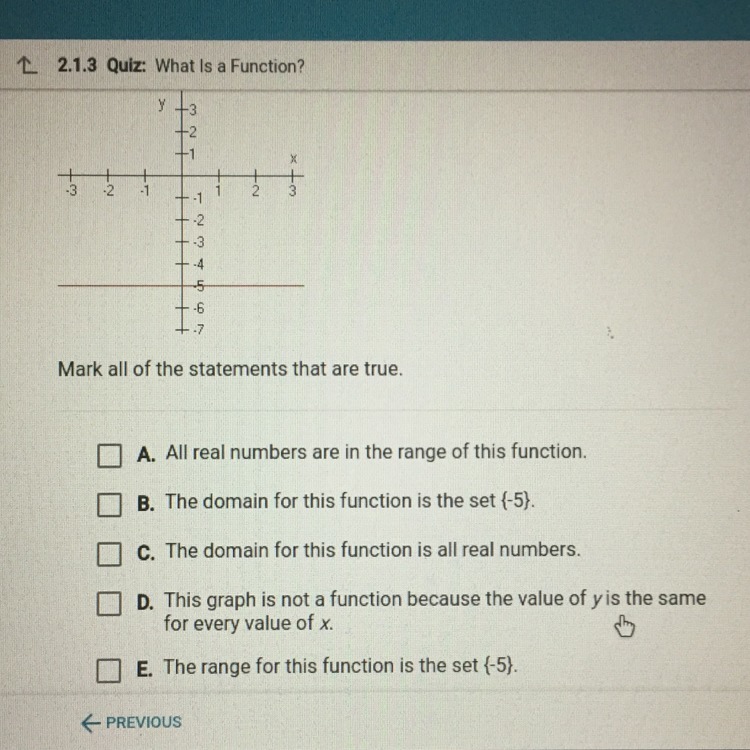 2.1.3 Quiz: What Is a Function?

y
3
2
1
x
-3
-2
-1
1
2
3
-1
-2
-3
-4
-5
-6
-7

Mark all of the statements that are true.

☐ A. All real numbers are in the range of this function.

☐ B. The domain for this function is the set {-5}.

☐ C. The domain for this function is all real numbers.

☐ D. This graph is not a function because the value of y is the same for every value of x.

☐ E. The range for this function is the set {-5}.

← PREVIOUS